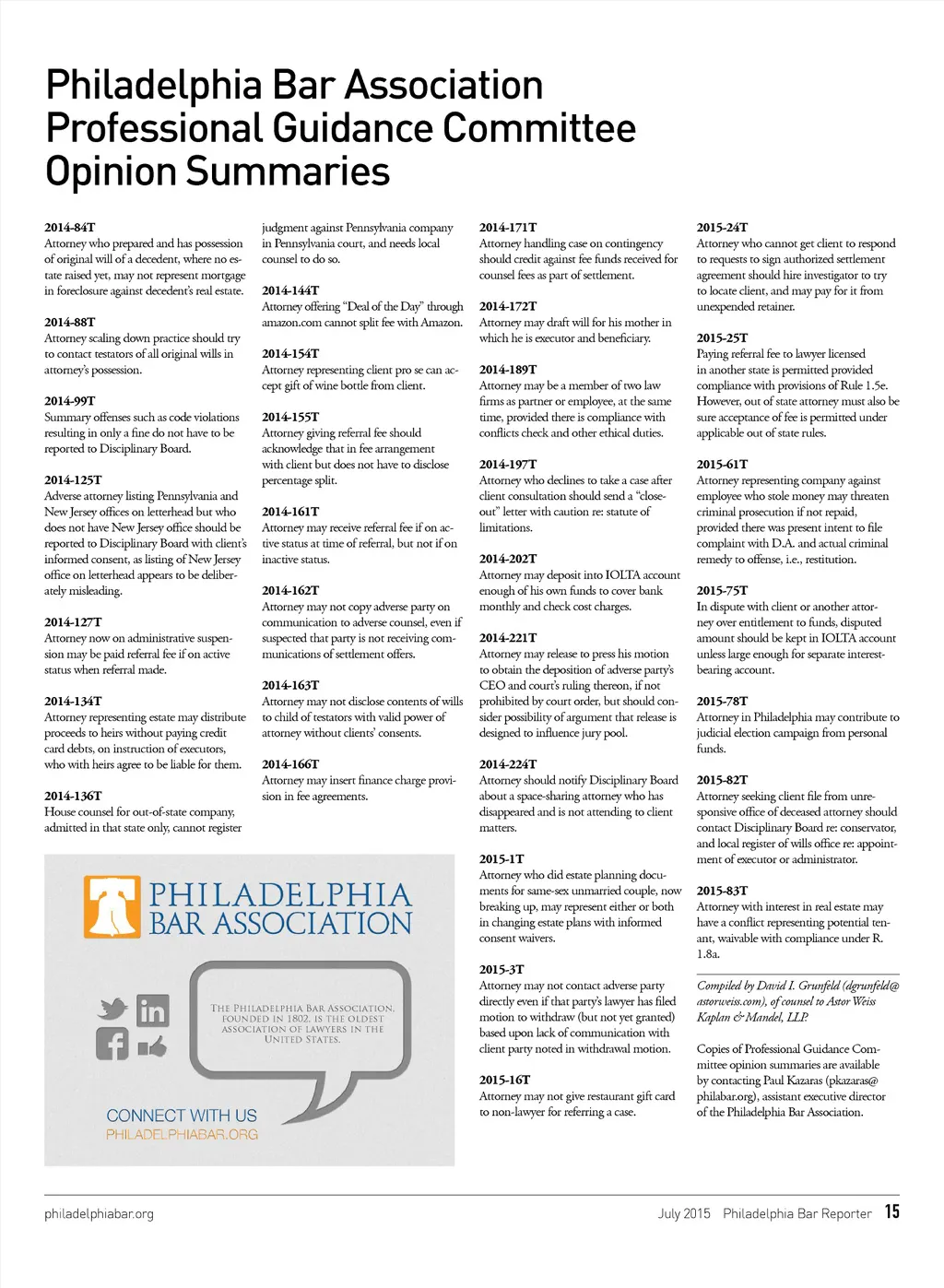 Philadelphia Bar Association Professional Guidance Committee Opinion Summaries

2014-84T
Attorney who prepared and has possession of original will of a decedent, where no estate raised yet, may not represent mortgage in foreclosure against decedent's real estate.

2014-88T
Attorney scaling down practice should try to contact testators of all original wills in attorney's possession.

2014-99T
Summary offenses such as code violations resulting in only a fine do not have to be reported to Disciplinary Board.

2014-125T
Adverse attorney listing Pennsylvania and New Jersey offices on letterhead but who does not have New Jersey office should be reported to Disciplinary Board with client's informed consent, as listing of New Jersey office on letterhead appears to be deliberately misleading.

2014-127T
Attorney now on administrative suspension may be paid referral fee if on active status when referral made.

2014-134T
Attorney representing estate may distribute proceeds to heirs without paying credit card debts, on instruction of executors, who with heirs agree to be liable for them.

2014-136T
House counsel for out-of-state company, admitted in that state only, cannot register judgment against Pennsylvania company in Pennsylvania court, and needs local counsel to do so.

2014-144T
Attorney offering "Deal of the Day" through amazon.com cannot split fee with Amazon.

2014-154T
Attorney representing client pro se can accept gift of wine bottle from client.

2014-155T
Attorney giving referral fee should acknowledge that in fee arrangement with client but does not have to disclose percentage split.

2014-161T
Attorney may receive referral fee if on active status at time of referral, but not if on inactive status.

2014-162T
Attorney may not copy adverse party on communication to adverse counsel, even if suspected that party is not receiving communications of settlement offers.

2014-163T
Attorney may not disclose contents of wills to child of testators with valid power of attorney without clients' consents.

2014-166T
Attorney may insert finance charge provision in fee agreements.

PHILADELPHIA BAR ASSOCIATION

THE PHILADELPHIA BAR ASSOCIATION, FOUNDED IN 1802, IS THE OLDEST ASSOCIATION OF LAWYERS IN THE UNITED STATES.

CONNECT WITH US
PHILADELPHIABAR.ORG

2014-171T
Attorney handling case on contingency should credit against fee funds received for counsel fees as part of settlement.

2014-172T
Attorney may draft will for his mother in which he is executor and beneficiary.

2014-189T
Attorney may be a member of two law firms as partner or employee, at the same time, provided there is compliance with conflicts check and other ethical duties.

2014-197T
Attorney who declines to take a case after client consultation should send a "close-out" letter with caution re: statute of limitations.

2014-202T
Attorney may deposit into IOLTA account enough of his own funds to cover bank monthly and check cost charges.

2014-221T
Attorney may release to press his motion to obtain the deposition of adverse party's CEO and court's ruling thereon, if not prohibited by court order, but should consider possibility of argument that release is designed to influence jury pool.

2014-224T
Attorney should notify Disciplinary Board about a space-sharing attorney who has disappeared and is not attending to client matters.

2015-1T
Attorney who did estate planning documents for same-sex unmarried couple, now breaking up, may represent either or both in changing estate plans with informed consent waivers.

2015-3T
Attorney may not contact adverse party directly even if that party's lawyer has filed motion to withdraw (but not yet granted) based upon lack of communication with client party noted in withdrawal motion.

2015-16T
Attorney may not give restaurant gift card to non-lawyer for referring a case.

2015-24T
Attorney who cannot get client to respond to requests to sign authorized settlement agreement should hire investigator to try to locate client, and may pay for it from unexpended retainer.

2015-25T
Paying referral fee to lawyer licensed in another state is permitted provided compliance with provisions of Rule 1.5e. However, out of state attorney must also be sure acceptance of fee is permitted under applicable out of state rules.

2015-61T
Attorney representing company against employee who stole money may threaten criminal prosecution if not repaid, provided there was present intent to file complaint with D.A. and actual criminal remedy to offense, i.e., restitution.

2015-75T
In dispute with client or another attorney over entitlement to funds, disputed amount should be kept in IOLTA account unless large enough for separate interest-bearing account.

2015-78T
Attorney in Philadelphia may contribute to judicial election campaign from personal funds.

2015-82T
Attorney seeking client file from unresponsive office of deceased attorney should contact Disciplinary Board re: conservator, and local register of wills office re: appointment of executor or administrator.

2015-83T
Attorney with interest in real estate may have a conflict representing potential tenant, waivable with compliance under R. 1.8a.

Compiled by David I. Grunfeld (dgrunfeld@astorweiss.com), of counsel to Astor Weiss Kaplan & Mandel, LLP.

Copies of Professional Guidance Committee opinion summaries are available by contacting Paul Kazaras (pkazaras@philabar.org), assistant executive director of the Philadelphia Bar Association.

philadelphiabar.org July 2015 Philadelphia Bar Reporter 15